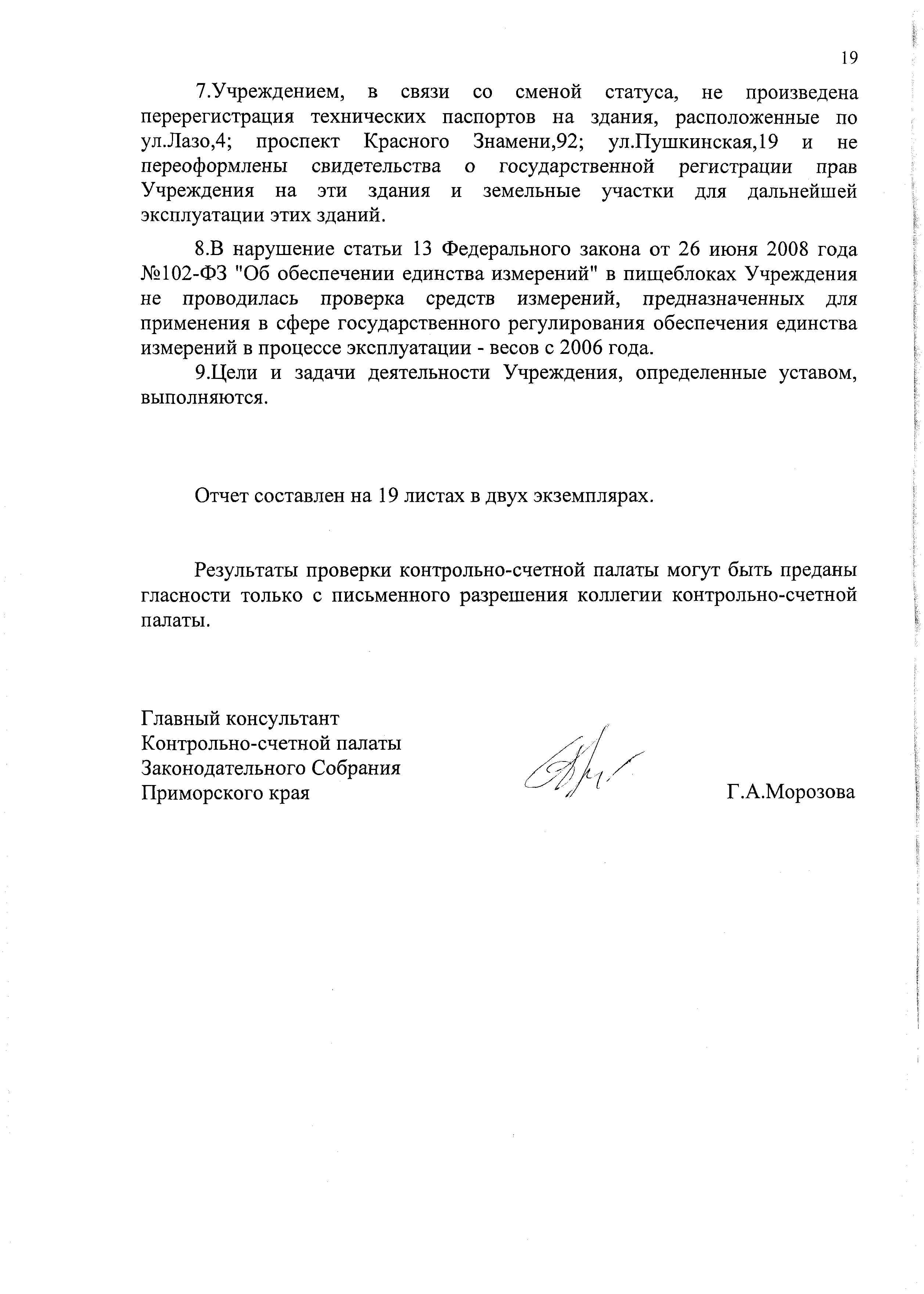 19

7.Учреждением, в связи со сменой статуса, не произведена перерегистрация технических паспортов на здания, расположенные по ул.Лазо,4; проспект Красного Знамени,92; ул.Пушкинская,19 и не переоформлены свидетельства о государственной регистрации прав Учреждения на эти здания и земельные участки для дальнейшей эксплуатации этих зданий.

8.В нарушение статьи 13 Федерального закона от 26 июня 2008 года №102-ФЗ "Об обеспечении единства измерений" в пищеблоках Учреждения не проводилась проверка средств измерений, предназначенных для применения в сфере государственного регулирования обеспечения единства измерений в процессе эксплуатации - весов с 2006 года.

9.Цели и задачи деятельности Учреждения, определенные уставом, выполняются.

Отчет составлен на 19 листах в двух экземплярах.

Результаты проверки контрольно-счетной палаты могут быть преданы гласности только с письменного разрешения коллегии контрольно-счетной палаты.

Главный консультант
Контрольно-счетной палаты
Законодательного Собрания
Приморского края

Г.А.Морозова